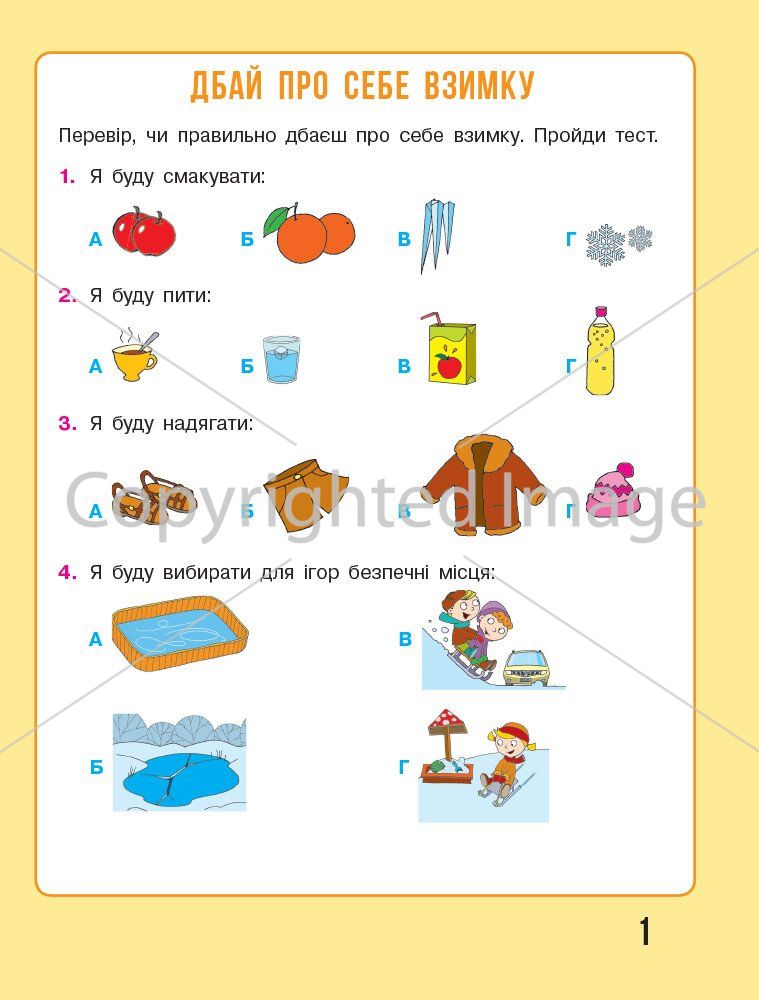 ДБАЙ ПРО СЕБЕ ВЗИМКУ

Перевір, чи правильно дбаєш про себе взимку. Пройди тест.

1. Я буду смакувати:

А Б В Г

2. Я буду пити:

А Б В Г

3. Я буду надягати:

А Б В Г

Copyrighted Image

4. Я буду вибирати для ігор безпечні місця:

А В

Б Г

1